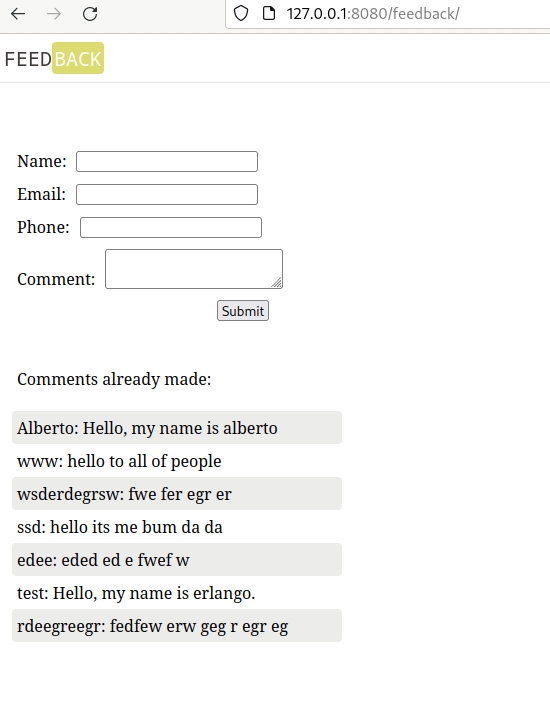 127.0.0.1:8080/feedback/

FEEDBACK

Name:

Email:

Phone:

Comment:

Submit

Comments already made:

Alberto: Hello, my name is alberto

www: hello to all of people

wsderdegrsw: fwe fer egr er

ssd: hello its me bum da da

edee: eded ed e fwef w

test: Hello, my name is erlango.

rdeegreegr: fedfew erw geg r egr eg